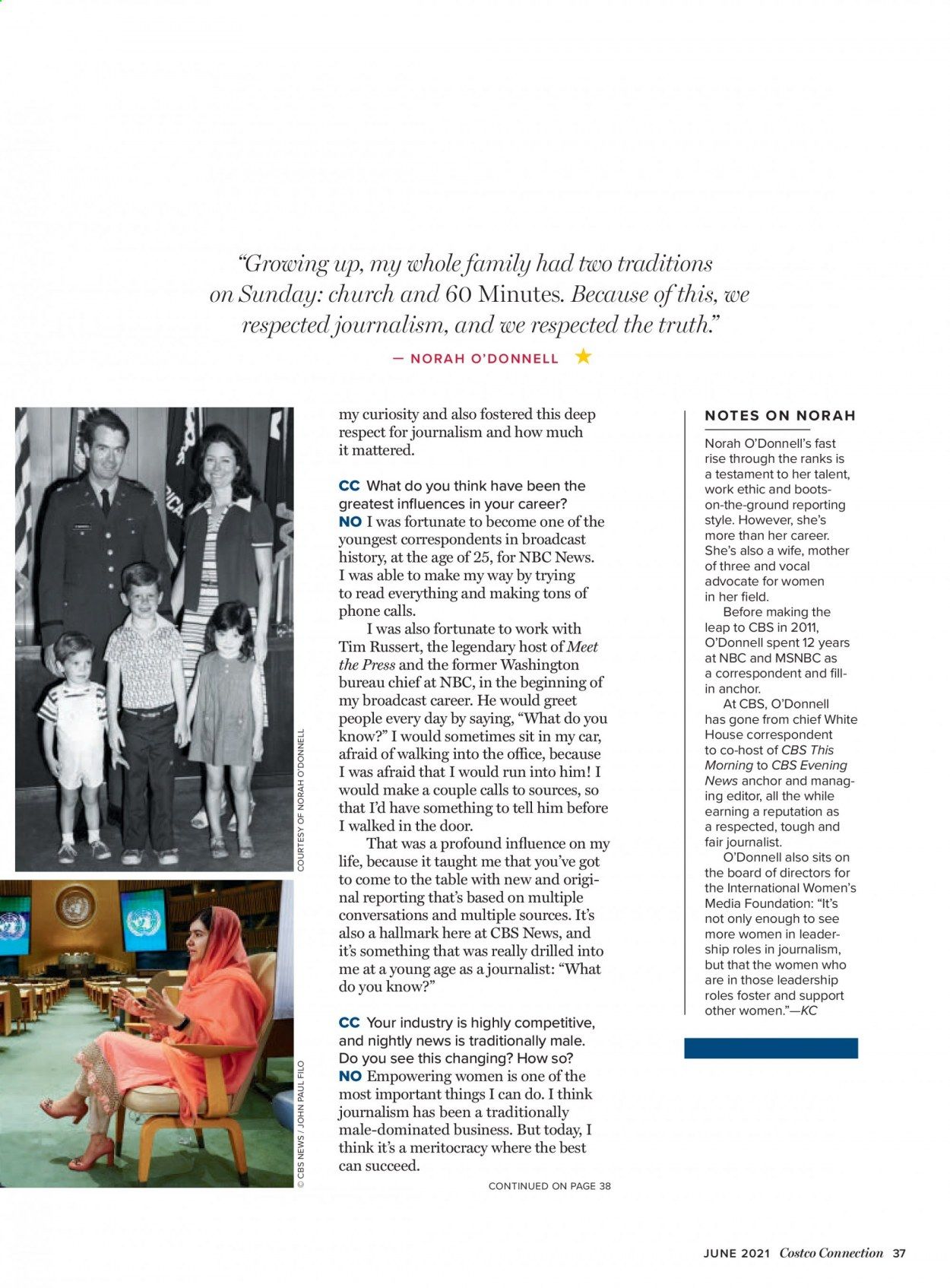 "Growing up, my whole family had two traditions on Sunday: church and 60 Minutes. Because of this, we respected journalism, and we respected the truth."

— NORAH O'DONNELL

COURTESY OF NORAH O'DONNELL

© CBS NEWS / JOHN PAUL FILO

my curiosity and also fostered this deep respect for journalism and how much it mattered.

CC What do you think have been the greatest influences in your career?
NO I was fortunate to become one of the youngest correspondents in broadcast history, at the age of 25, for NBC News. I was able to make my way by trying to read everything and making tons of phone calls.

I was also fortunate to work with Tim Russert, the legendary host of Meet the Press and the former Washington bureau chief at NBC, in the beginning of my broadcast career. He would greet people every day by saying, "What do you know?" I would sometimes sit in my car, afraid of walking into the office, because I was afraid that I would run into him! I would make a couple calls to sources, so that I'd have something to tell him before I walked in the door.

That was a profound influence on my life, because it taught me that you've got to come to the table with new and original reporting that's based on multiple conversations and multiple sources. It's also a hallmark here at CBS News, and it's something that was really drilled into me at a young age as a journalist: "What do you know?"

CC Your industry is highly competitive, and nightly news is traditionally male. Do you see this changing? How so?
NO Empowering women is one of the most important things I can do. I think journalism has been a traditionally male-dominated business. But today, I think it's a meritocracy where the best can succeed.

CONTINUED ON PAGE 38

NOTES ON NORAH

Norah O'Donnell's fast rise through the ranks is a testament to her talent, work ethic and boots-on-the-ground reporting style. However, she's more than her career. She's also a wife, mother of three and vocal advocate for women in her field.

Before making the leap to CBS in 2011, O'Donnell spent 12 years at NBC and MSNBC as a correspondent and fill-in anchor.

At CBS, O'Donnell has gone from chief White House correspondent to co-host of CBS This Morning to CBS Evening News anchor and managing editor, all the while earning a reputation as a respected, tough and fair journalist.

O'Donnell also sits on the board of directors for the International Women's Media Foundation: "It's not only enough to see more women in leadership roles in journalism, but that the women who are in those leadership roles foster and support other women."—KC

JUNE 2021 Costco Connection 37